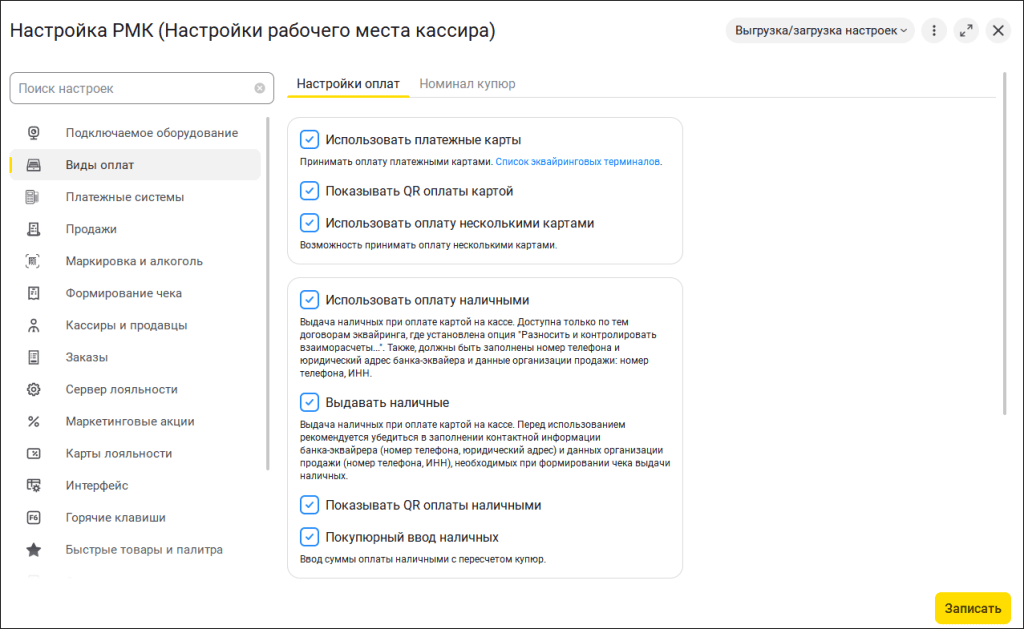 Настройка РМК (Настройки рабочего места кассира)

Выгрузка/загрузка настроек

Поиск настроек

Подключаемое оборудование
Виды оплат
Платежные системы
Продажи
Маркировка и алкоголь
Формирование чека
Кассиры и продавцы
Заказы
Сервер лояльности
Маркетинговые акции
Карты лояльности
Интерфейс
Горячие клавиши
Быстрые товары и палитра

Настройки оплат
Номинал купюр

Использовать платежные карты
Принимать оплату платежными картами. Список эквайринговых терминалов.
Показывать QR оплаты картой
Использовать оплату несколькими картами
Возможность принимать оплату несколькими картами.

Использовать оплату наличными
Выдача наличных при оплате картой на кассе. Доступна только по тем договорам эквайринга, где установлена опция "Разносить и контролировать взаиморасчеты...". Также, должны быть заполнены номер телефона и юридический адрес банка-эквайера и данные организации продажи: номер телефона, ИНН.
Выдавать наличные
Выдача наличных при оплате картой на кассе. Перед использованием рекомендуется убедиться в заполнении контактной информации банка-эквайера (номер телефона, юридический адрес) и данных организации продажи (номер телефона, ИНН), необходимых при формировании чека выдачи наличных.
Показывать QR оплаты наличными
Покупюрный ввод наличных
Ввод суммы оплаты наличными с пересчетом купюр.

Записать